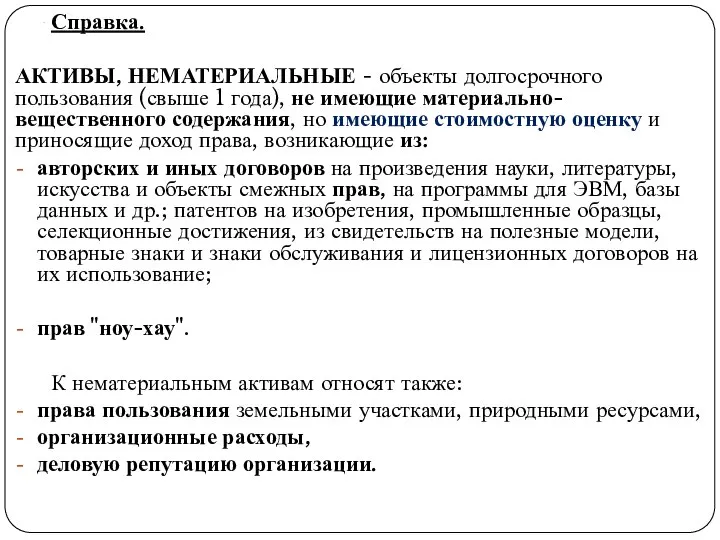 Справка.

АКТИВЫ, НЕМАТЕРИАЛЬНЫЕ - объекты долгосрочного пользования (свыше 1 года), не имеющие материально-вещественного содержания, но имеющие стоимостную оценку и приносящие доход права, возникающие из:

- авторских и иных договоров на произведения науки, литературы, искусства и объекты смежных прав, на программы для ЭВМ, базы данных и др.; патентов на изобретения, промышленные образцы, селекционные достижения, из свидетельств на полезные модели, товарные знаки и знаки обслуживания и лицензионных договоров на их использование;

- прав "ноу-хау".

К нематериальным активам относят также:

- права пользования земельными участками, природными ресурсами,
- организационные расходы,
- деловую репутацию организации.